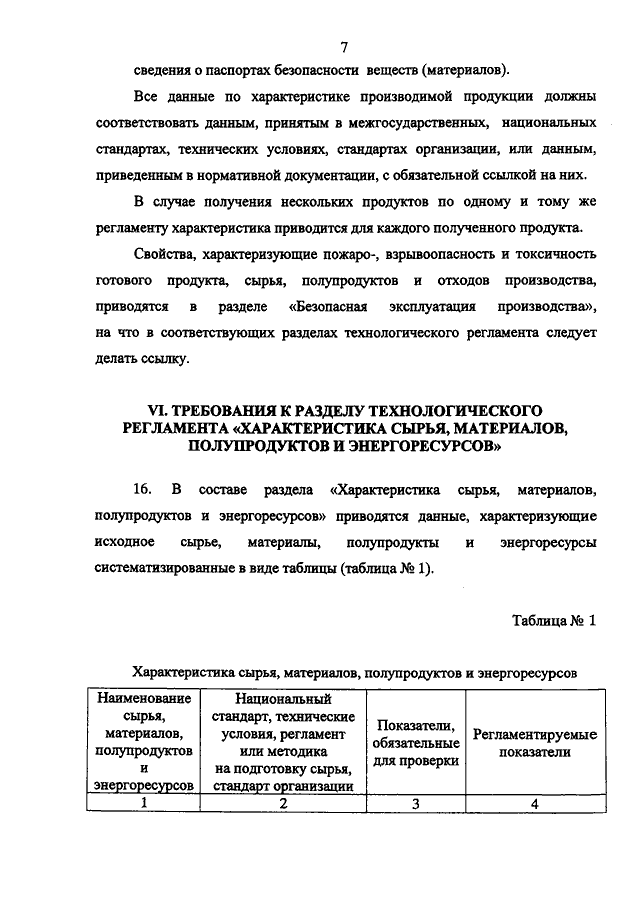 7

сведения о паспортах безопасности веществ (материалов).

Все данные по характеристике производимой продукции должны соответствовать данным, принятым в межгосударственных, национальных стандартах, технических условиях, стандартах организации, или данным, приведенным в нормативной документации, с обязательной ссылкой на них.

В случае получения нескольких продуктов по одному и тому же регламенту характеристика приводится для каждого полученного продукта.

Свойства, характеризующие пожаро-, взрывоопасность и токсичность готового продукта, сырья, полупродуктов и отходов производства, приводятся в разделе «Безопасная эксплуатация производства», на что в соответствующих разделах технологического регламента следует делать ссылку.

VI. ТРЕБОВАНИЯ К РАЗДЕЛУ ТЕХНОЛОГИЧЕСКОГО РЕГЛАМЕНТА «ХАРАКТЕРИСТИКА СЫРЬЯ, МАТЕРИАЛОВ, ПОЛУПРОДУКТОВ И ЭНЕРГОРЕСУРСОВ»

16. В составе раздела «Характеристика сырья, материалов, полупродуктов и энергоресурсов» приводятся данные, характеризующие исходное сырье, материалы, полупродукты и энергоресурсы систематизированные в виде таблицы (таблица № 1).

Таблица № 1

Характеристика сырья, материалов, полупродуктов и энергоресурсов

| Наименование сырья, материалов, полупродуктов и энергоресурсов | Национальный стандарт, технические условия, регламент или методика на подготовку сырья, стандарт организации | Показатели, обязательные для проверки | Регламентируемые показатели |
|---|---|---|---|
| 1 | 2 | 3 | 4 |